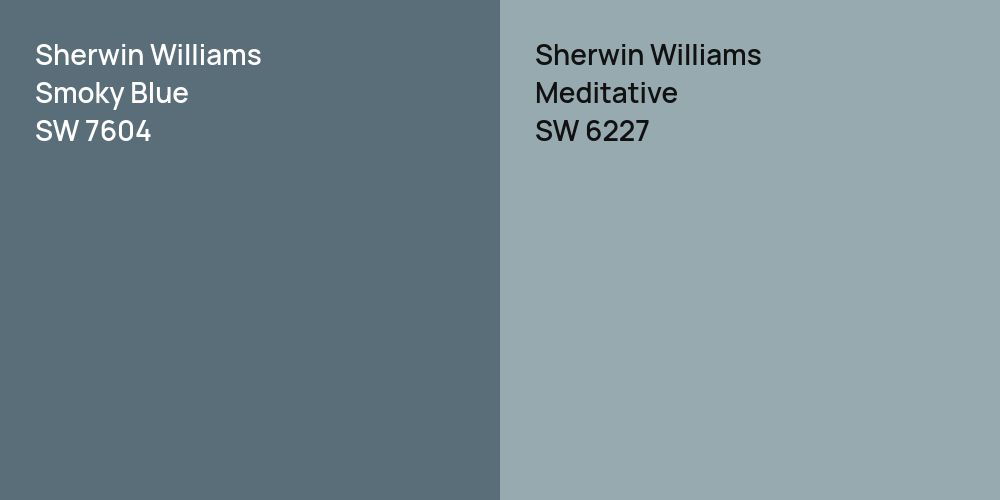 Sherwin Williams
Smoky Blue
SW 7604

Sherwin Williams
Meditative
SW 6227